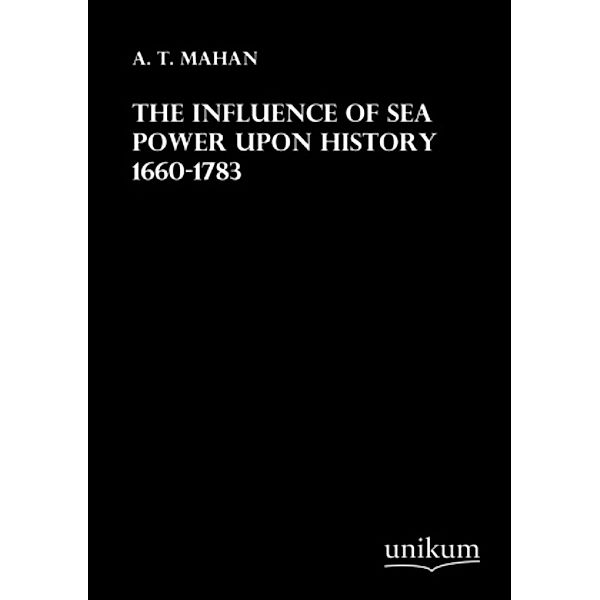 A. T. MAHAN

THE INFLUENCE OF SEA POWER UPON HISTORY 1660-1783

unikum